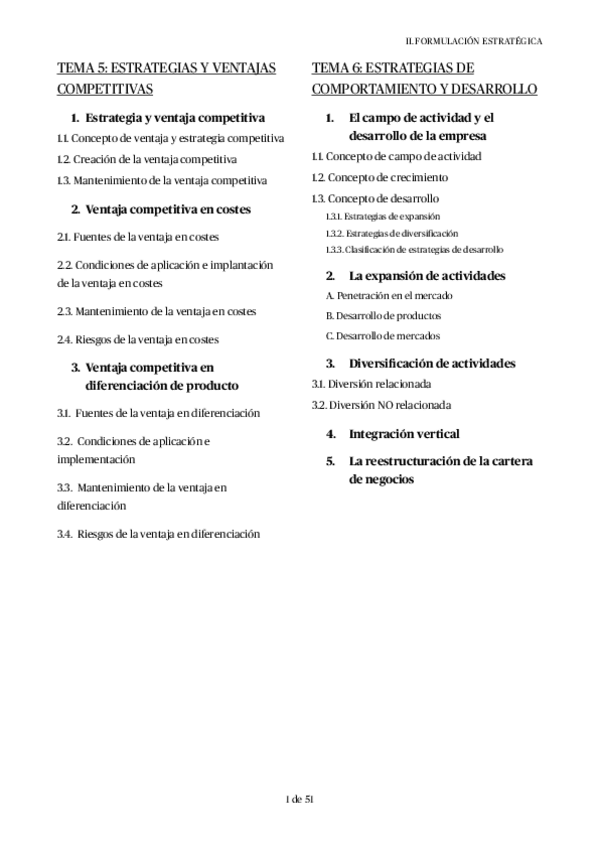 II. FORMULACIÓN ESTRATÉGICA

TEMA 5: ESTRATEGIAS Y VENTAJAS COMPETITIVAS

1. Estrategia y ventaja competitiva

1.1. Concepto de ventaja y estrategia competitiva

1.2. Creación de la ventaja competitiva

1.3. Mantenimiento de la ventaja competitiva

2. Ventaja competitiva en costes

2.1. Fuentes de la ventaja en costes

2.2. Condiciones de aplicación e implantación de la ventaja en costes

2.3. Mantenimiento de la ventaja en costes

2.4. Riesgos de la ventaja en costes

3. Ventaja competitiva en diferenciación de producto

3.1. Fuentes de la ventaja en diferenciación

3.2. Condiciones de aplicación e implementación

3.3. Mantenimiento de la ventaja en diferenciación

3.4. Riesgos de la ventaja en diferenciación

TEMA 6: ESTRATEGIAS DE COMPORTAMIENTO Y DESARROLLO

1. El campo de actividad y el desarrollo de la empresa

1.1. Concepto de campo de actividad

1.2. Concepto de crecimiento

1.3. Concepto de desarrollo

1.3.1. Estrategias de expansión

1.3.2. Estrategias de diversificación

1.3.3. Clasificación de estrategias de desarrollo

2. La expansión de actividades

A. Penetración en el mercado

B. Desarrollo de productos

C. Desarrollo de mercados

3. Diversificación de actividades

3.1. Diversión relacionada

3.2. Diversión NO relacionada

4. Integración vertical

5. La reestructuración de la cartera de negocios

1 de 51